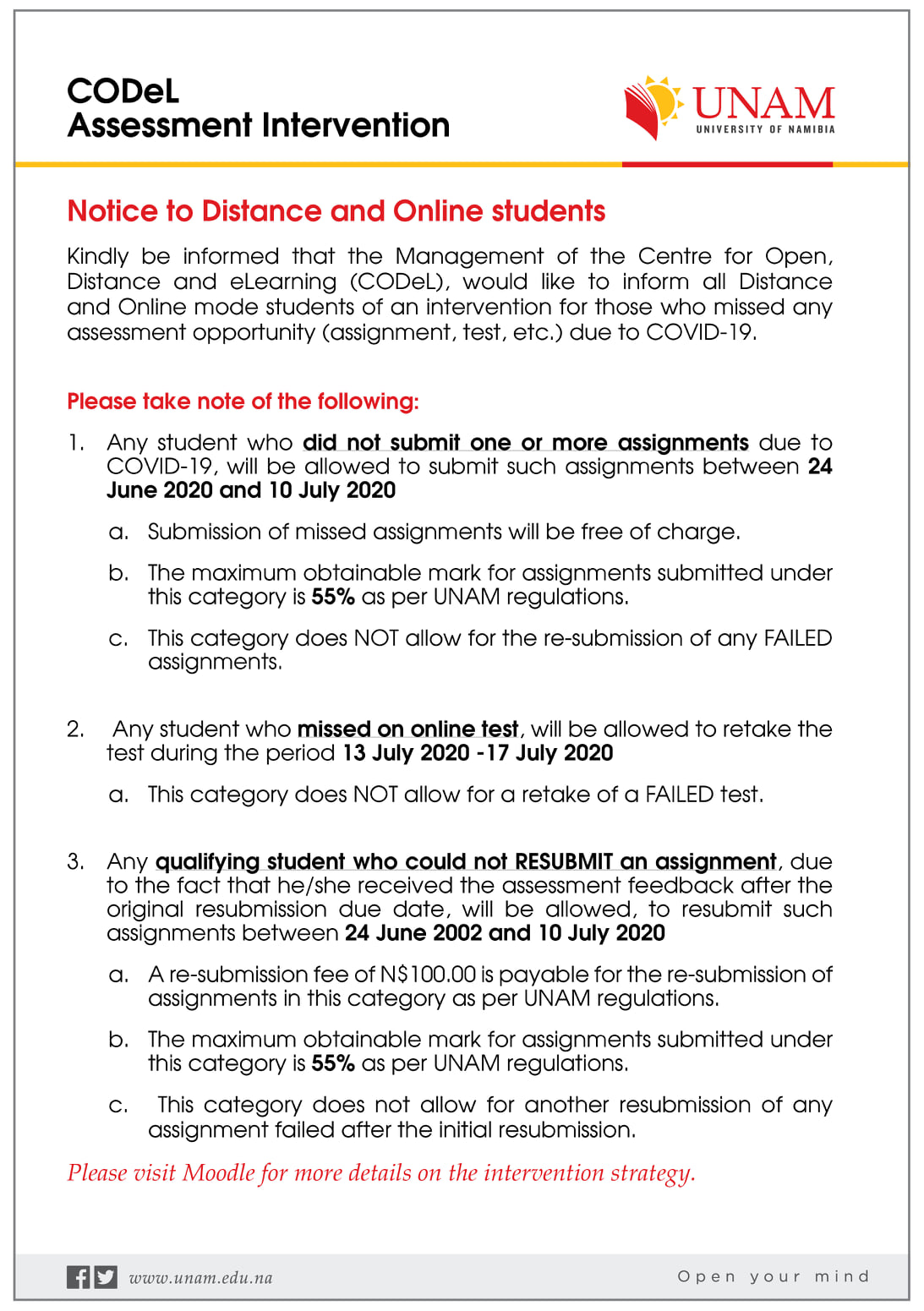 CODeL
Assessment Intervention

UNAM
UNIVERSITY OF NAMIBIA

Notice to Distance and Online students

Kindly be informed that the Management of the Centre for Open, Distance and eLearning (CODeL), would like to inform all Distance and Online mode students of an intervention for those who missed any assessment opportunity (assignment, test, etc.) due to COVID-19.

Please take note of the following:

1. Any student who did not submit one or more assignments due to COVID-19, will be allowed to submit such assignments between 24 June 2020 and 10 July 2020

a. Submission of missed assignments will be free of charge.

b. The maximum obtainable mark for assignments submitted under this category is 55% as per UNAM regulations.

c. This category does NOT allow for the re-submission of any FAILED assignments.

2. Any student who missed on online test, will be allowed to retake the test during the period 13 July 2020 -17 July 2020

a. This category does NOT allow for a retake of a FAILED test.

3. Any qualifying student who could not RESUBMIT an assignment, due to the fact that he/she received the assessment feedback after the original resubmission due date, will be allowed, to resubmit such assignments between 24 June 2002 and 10 July 2020

a. A re-submission fee of N$100.00 is payable for the re-submission of assignments in this category as per UNAM regulations.

b. The maximum obtainable mark for assignments submitted under this category is 55% as per UNAM regulations.

c. This category does not allow for another resubmission of any assignment failed after the initial resubmission.

Please visit Moodle for more details on the intervention strategy.

www.unam.edu.na

Open your mind